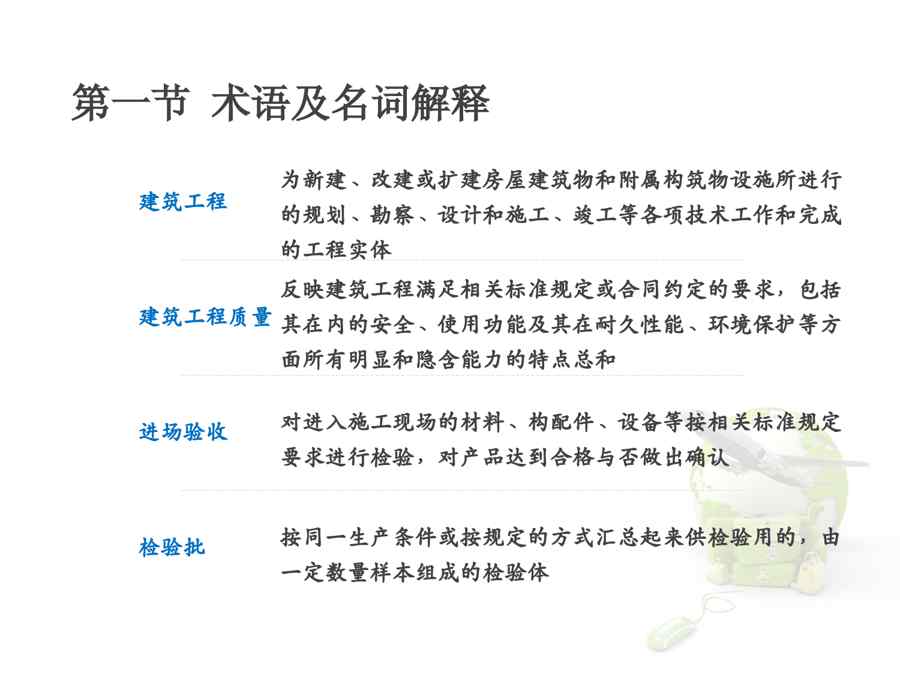 第一节 术语及名词解释

建筑工程

为新建、改建或扩建房屋建筑物和附属构筑物设施所进行的规划、勘察、设计和施工、竣工等各项技术工作和完成的工程实体

建筑工程质量

反映建筑工程满足相关标准规定或合同约定的要求，包括其在内的安全、使用功能及其在耐久性能、环境保护等方面所有明显和隐含能力的特点总和

进场验收

对进入施工现场的材料、构配件、设备等按相关标准规定要求进行检验，对产品达到合格与否做出确认

检验批

按同一生产条件或按规定的方式汇总起来供检验用的，由一定数量样本组成的检验体